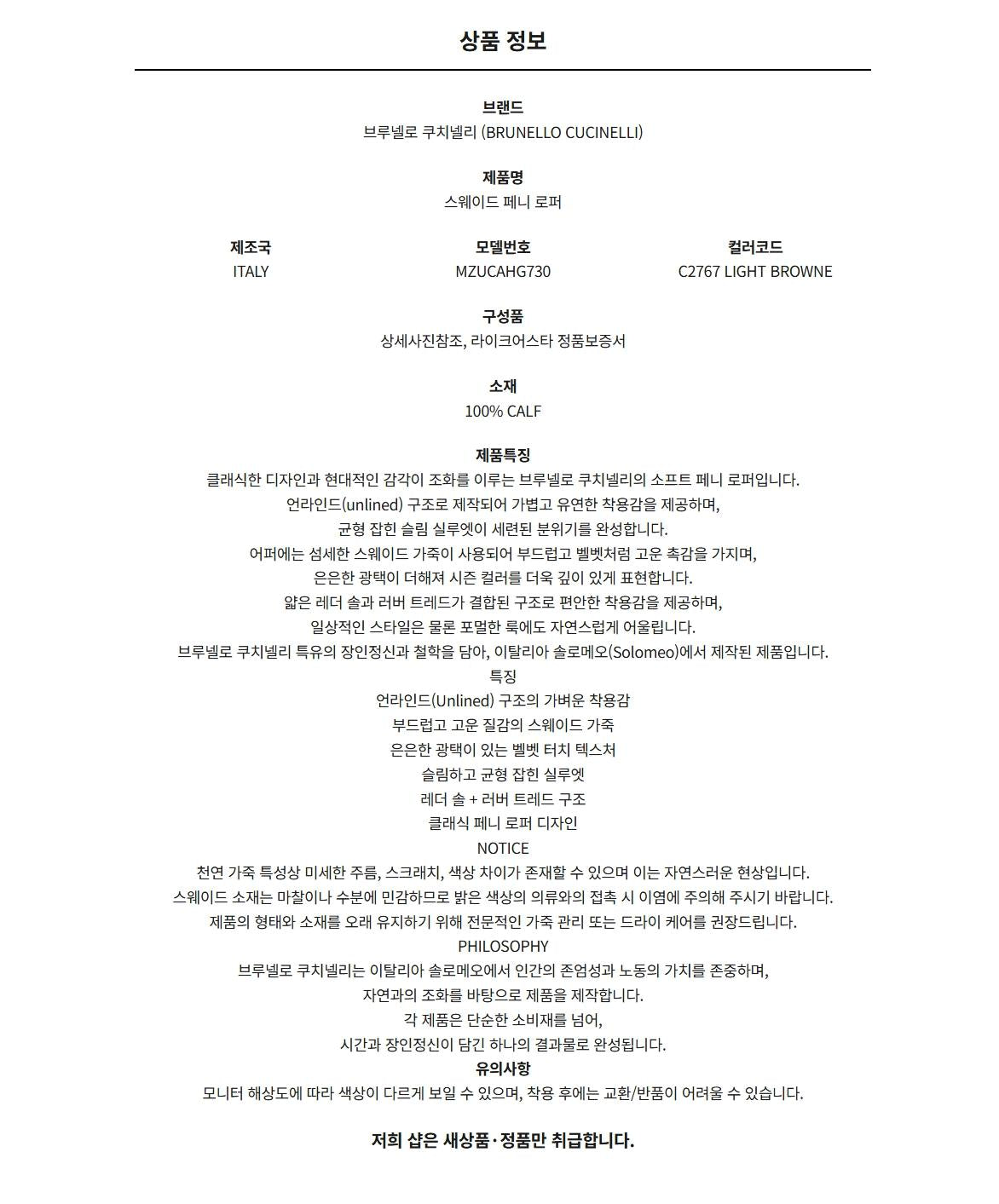 상품 정보

브랜드
브루넬로 쿠치넬리 (BRUNELLO CUCINELLI)

제품명
스웨이드 페니 로퍼

제조국
ITALY

모델번호
MZUCAHG730

컬러코드
C2767 LIGHT BROWNE

구성품
상세사진참조, 라이크어스타 정품보증서

소재
100% CALF

제품특징
클래식한 디자인과 현대적인 감각이 조화를 이루는 브루넬로 쿠치넬리의 소프트 페니 로퍼입니다.
언라인드(unlined) 구조로 제작되어 가볍고 유연한 착용감을 제공하며,
균형 잡힌 슬림 실루엣이 세련된 분위기를 완성합니다.
어퍼에는 섬세한 스웨이드 가죽이 사용되어 부드럽고 벨벳처럼 고운 촉감을 가지며,
은은한 광택이 더해져 시즌 컬러를 더욱 깊이 있게 표현합니다.
얇은 레더 솔과 러버 트레드가 결합된 구조로 편안한 착용감을 제공하며,
일상적인 스타일은 물론 포멀한 룩에도 자연스럽게 어울립니다.
브루넬로 쿠치넬리 특유의 장인정신과 철학을 담아, 이탈리아 솔로메오(Solomeo)에서 제작된 제품입니다.
특징
언라인드(Unlined) 구조의 가벼운 착용감
부드럽고 고운 질감의 스웨이드 가죽
은은한 광택이 있는 벨벳 터치 텍스처
슬림하고 균형 잡힌 실루엣
레더 솔 + 러버 트레드 구조
클래식 페니 로퍼 디자인
NOTICE
천연 가죽 특성상 미세한 주름, 스크래치, 색상 차이가 존재할 수 있으며 이는 자연스러운 현상입니다.
스웨이드 소재는 마찰이나 수분에 민감하므로 밝은 색상의 의류와의 접촉 시 이염에 주의해 주시기 바랍니다.
제품의 형태와 소재를 오래 유지하기 위해 전문적인 가죽 관리 또는 드라이 케어를 권장드립니다.
PHILOSOPHY
브루넬로 쿠치넬리는 이탈리아 솔로메오에서 인간의 존엄성과 노동의 가치를 존중하며,
자연과의 조화를 바탕으로 제품을 제작합니다.
각 제품은 단순한 소비재를 넘어,
시간과 장인정신이 담긴 하나의 결과물로 완성됩니다.
유의사항
모니터 해상도에 따라 색상이 다르게 보일 수 있으며, 착용 후에는 교환/반품이 어려울 수 있습니다.

저희 샵은 새상품·정품만 취급합니다.